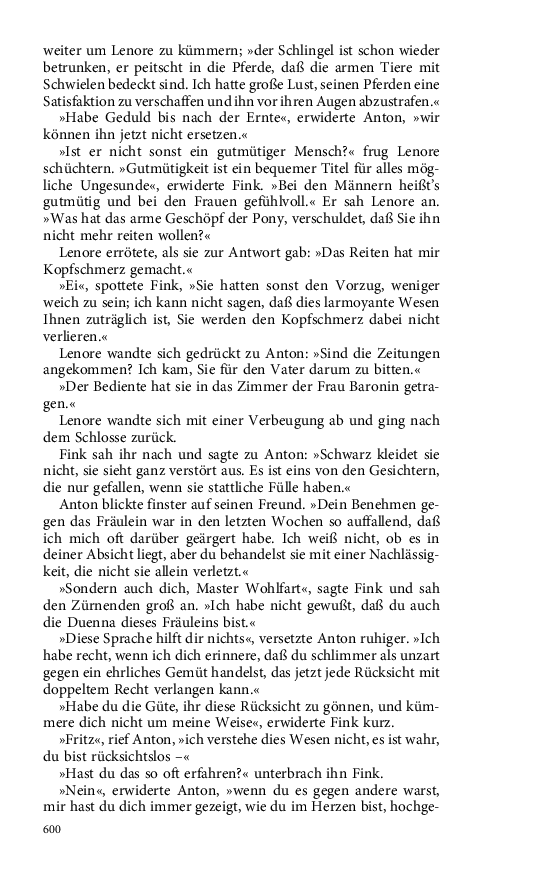 weiter um Lenore zu kümmern; »der Schlingel ist schon wieder betrunken, er peitscht in die Pferde, daß die armen Tiere mit Schwielen bedeckt sind. Ich hatte große Lust, seinen Pferden eine Satisfaktion zu verschaffen und ihn vor ihren Augen abzustrafen.«

»Habe Geduld bis nach der Ernte«, erwiderte Anton, »wir können ihn jetzt nicht ersetzen.«

»Ist er nicht sonst ein gutmütiger Mensch?« frug Lenore schüchtern. »Gutmütigkeit ist ein bequemer Titel für alles mögliche Ungesunde«, erwiderte Fink. »Bei den Männern heißt's gutmütig und bei den Frauen gefühlvoll.« Er sah Lenore an. »Was hat das arme Geschöpf der Pony, verschuldet, daß Sie ihn nicht mehr reiten wollen?«

Lenore errötete, als sie zur Antwort gab: »Das Reiten hat mir Kopfschmerz gemacht.«

»Ei«, spottete Fink, »Sie hatten sonst den Vorzug, weniger weich zu sein; ich kann nicht sagen, daß dies larmoyante Wesen Ihnen zuträglich ist, Sie werden den Kopfschmerz dabei nicht verlieren.«

Lenore wandte sich gedrückt zu Anton: »Sind die Zeitungen angekommen? Ich kam, Sie für den Vater darum zu bitten.«

»Der Bediente hat sie in das Zimmer der Frau Baronin getragen.«

Lenore wandte sich mit einer Verbeugung ab und ging nach dem Schlosse zurück.

Fink sah ihr nach und sagte zu Anton: »Schwarz kleidet sie nicht, sie sieht ganz verstört aus. Es ist eins von den Gesichtern, die nur gefallen, wenn sie stattliche Fülle haben.«

Anton blickte finster auf seinen Freund. »Dein Benehmen gegen das Fräulein war in den letzten Wochen so auffallend, daß ich mich oft darüber geärgert habe. Ich weiß nicht, ob es in deiner Absicht liegt, aber du behandelst sie mit einer Nachlässigkeit, die nicht sie allein verletzt.«

»Sondern auch dich, Master Wohlfart«, sagte Fink und sah den Zürnenden groß an. »Ich habe nicht gewußt, daß du auch die Duenna dieses Fräuleins bist.«

»Diese Sprache hilft dir nichts«, versetzte Anton ruhiger. »Ich habe recht, wenn ich dich erinnere, daß du schlimmer als unzart gegen ein ehrliches Gemüt handelst, das jetzt jede Rücksicht mit doppeltem Recht verlangen kann.«

»Habe du die Güte, ihr diese Rücksicht zu gönnen, und kümmere dich nicht um meine Weise«, erwiderte Fink kurz.

»Fritz«, rief Anton, »ich verstehe dies Wesen nicht, es ist wahr, du bist rücksichtslos –«

»Hast du das so oft erfahren?« unterbrach ihn Fink.

»Nein«, erwiderte Anton, »wenn du es gegen andere warst, mir hast du dich immer gezeigt, wie du im Herzen bist, hochge-

600